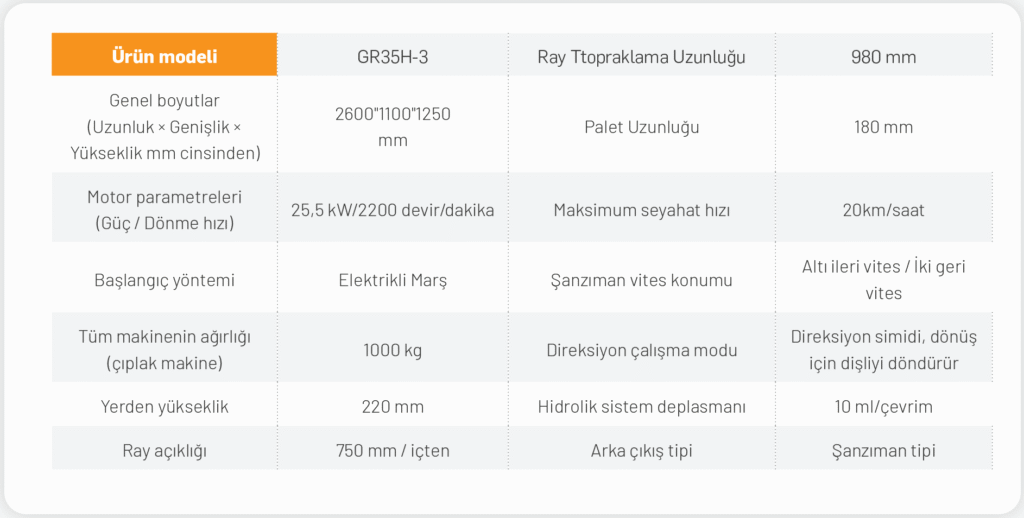 | Ürün modeli | GR35H-3 | Ray Ttopraklama Uzunluğu | 980 mm |
|---|---|---|---|
| Genel boyutlar (Uzunluk × Genişlik × Yükseklik mm cinsinden) | 2600"1100"1250 mm | Palet Uzunluğu | 180 mm |
| Motor parametreleri (Güç / Dönme hızı) | 25,5 kW/2200 devir/dakika | Maksimum seyahat hızı | 20km/saat |
| Başlangıç yöntemi | Elektrikli Marş | Şanzıman vites konumu | Altı ileri vites / İki geri vites |
| Tüm makinenin ağırlığı (çıplak makine) | 1000 kg | Direksiyon çalışma modu | Direksiyon simidi, dönüş için dişliyi döndürür |
| Yerden yükseklik | 220 mm | Hidrolik sistem deplasmanı | 10 ml/çevrim |
| Ray açıklığı | 750 mm / içten | Arka çıkış tipi | Şanzıman tipi |